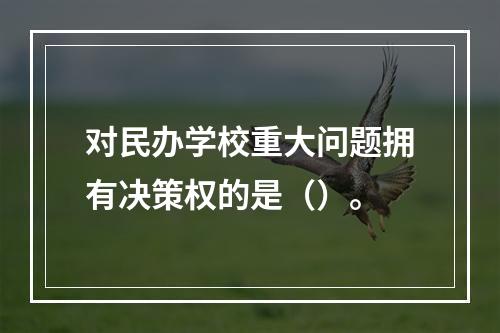 对民办学校重大问题拥有决策权的是（）。